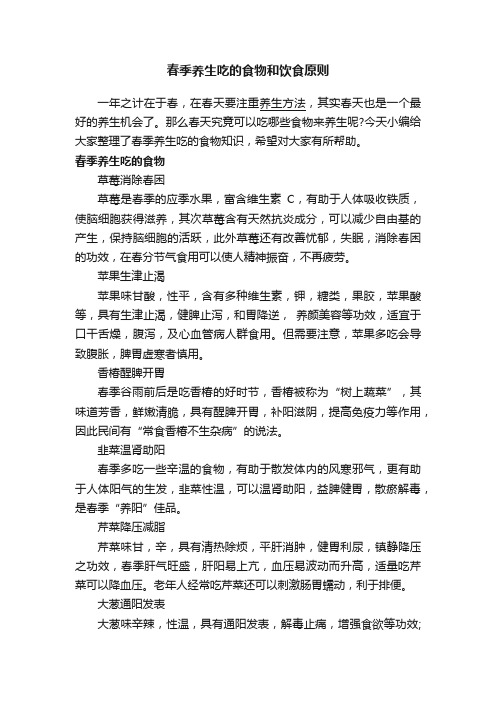 春季养生吃的食物和饮食原则

一年之计在于春，在春天要注重养生方法，其实春天也是一个最好的养生机会了。那么春天究竟可以吃哪些食物来养生呢?今天小编给大家整理了春季养生吃的食物知识，希望对大家有所帮助。

春季养生吃的食物

草莓消除春困

草莓是春季的应季水果，富含维生素 C，有助于人体吸收铁质，使脑细胞获得滋养，其次草莓含有天然抗炎成分，可以减少自由基的产生，保持脑细胞的活跃，此外草莓还有改善忧郁，失眠，消除春困的功效，在春分节气食用可以使人精神振奋，不再疲劳。

苹果生津止渴

苹果味甘酸，性平，含有多种维生素，钾，糖类，果胶，苹果酸等，具有生津止渴，健脾止泻，和胃降逆， 养颜美容等功效，适宜于口干舌燥，腹泻，及心血管病人群食用。但需要注意，苹果多吃会导致腹胀，脾胃虚寒者慎用。

香椿醒脾开胃

春季谷雨前后是吃香椿的好时节，香椿被称为“树上蔬菜”，其味道芳香，鲜嫩清脆，具有醒脾开胃，补阳滋阴，提高免疫力等作用，因此民间有“常食香椿不生杂病”的说法。

韭菜温肾助阳

春季多吃一些辛温的食物，有助于散发体内的风寒邪气，更有助于人体阳气的生发，韭菜性温，可以温肾助阳，益脾健胃，散瘀解毒，是春季“养阳”佳品。

芹菜降压减脂

芹菜味甘，辛，具有清热除烦，平肝消肿，健胃利尿，镇静降压之功效，春季肝气旺盛，肝阳易上亢，血压易波动而升高，适量吃芹菜可以降血压。老年人经常吃芹菜还可以刺激肠胃蠕动，利于排便。

大葱通阳发表

大葱味辛辣，性温，具有通阳发表，解毒止痛，增强食欲等功效;